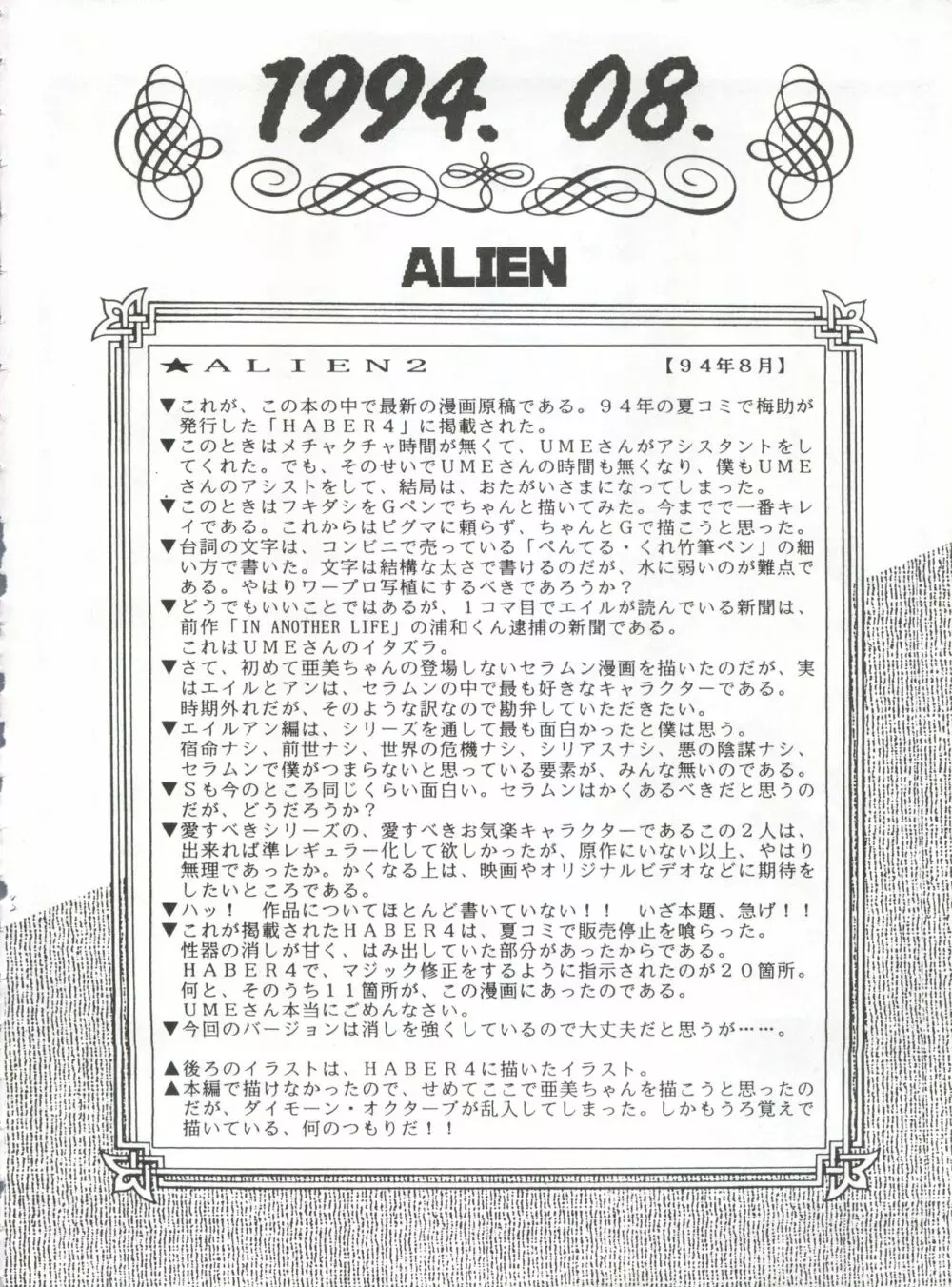 1994. 08.

ALIEN

★ALIEN2 【94年8月】

▼これが、この本の中で最新の漫画原稿である。94年の夏コミで梅助が発行した「HABER4」に掲載された。
▼このときはメチャクチャ時間が無くて、UMEさんがアシスタントをしてくれた。でも、そのせいでUMEさんの時間も無くなり、僕もUMEさんのアシストをして、結局は、おたがいさまになってしまった。
▼このときはフキダシをGペンでちゃんと描いてみた。今までで一番キレイである。これからはピグマに頼らず、ちゃんとGで描こうと思った。
▼台詞の文字は、コンビニで売っている「ぺんてる・くれ竹筆ペン」の細い方で書いた。文字は結構な太さで書けるのだが、水に弱いのが難点である。やはりワープロ写植にするべきであろうか？
▼どうでもいいことではあるが、1コマ目でエイルが読んでいる新聞は、前作「IN ANOTHER LIFE」の浦和くん逮捕の新聞である。
これはUMEさんのイタズラ。
▼さて、初めて亜美ちゃんの登場しないセラムン漫画を描いたのだが、実はエイルとアンは、セラムンの中で最も好きなキャラクターである。
時期外れだが、そのような訳なので勘弁していただきたい。
▼エイルアン編は、シリーズを通して最も面白かったと僕は思う。
宿命ナシ、前世ナシ、世界の危機ナシ、シリアスナシ、悪の陰謀ナシ、セラムンで僕がつまらないと思っている要素が、みんな無いのである。
▼Sも今のところ同じくらい面白い。セラムンはかくあるべきだと思うのだが、どうだろうか？
▼愛すべきシリーズの、愛すべきお気楽キャラクターであるこの2人は、出来れば準レギュラー化して欲しかったが、原作にいない以上、やはり無理であったか。かくなる上は、映画やオリジナルビデオなどに期待をしたいところである。
▼ハッ！　作品についてほとんど書いていない！！　いざ本題、急げ！！
▼これが掲載されたHABER4は、夏コミで販売停止を喰らった。
性器の消しが甘く、はみ出していた部分があったからである。
HABER4で、マジック修正をするように指示されたのが20箇所。
何と、そのうち11箇所が、この漫画にあったのである。
UMEさん本当にごめんなさい。
▼今回のバージョンは消しを強くしているので大丈夫だと思うが……。

▲後ろのイラストは、HABER4に描いたイラスト。
▲本編で描けなかったので、せめてここで亜美ちゃんを描こうと思ったのだが、ダイモーン・オクターブが乱入してしまった。しかもうろ覚えで描いている、何のつもりだ！！